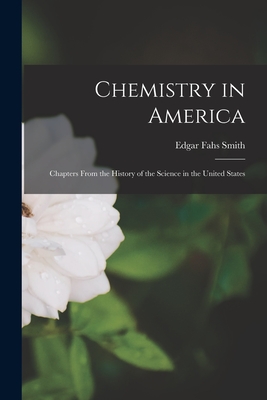 Chemistry in America

Edgar Fahs Smith

Chapters From the History of the Science in the United States